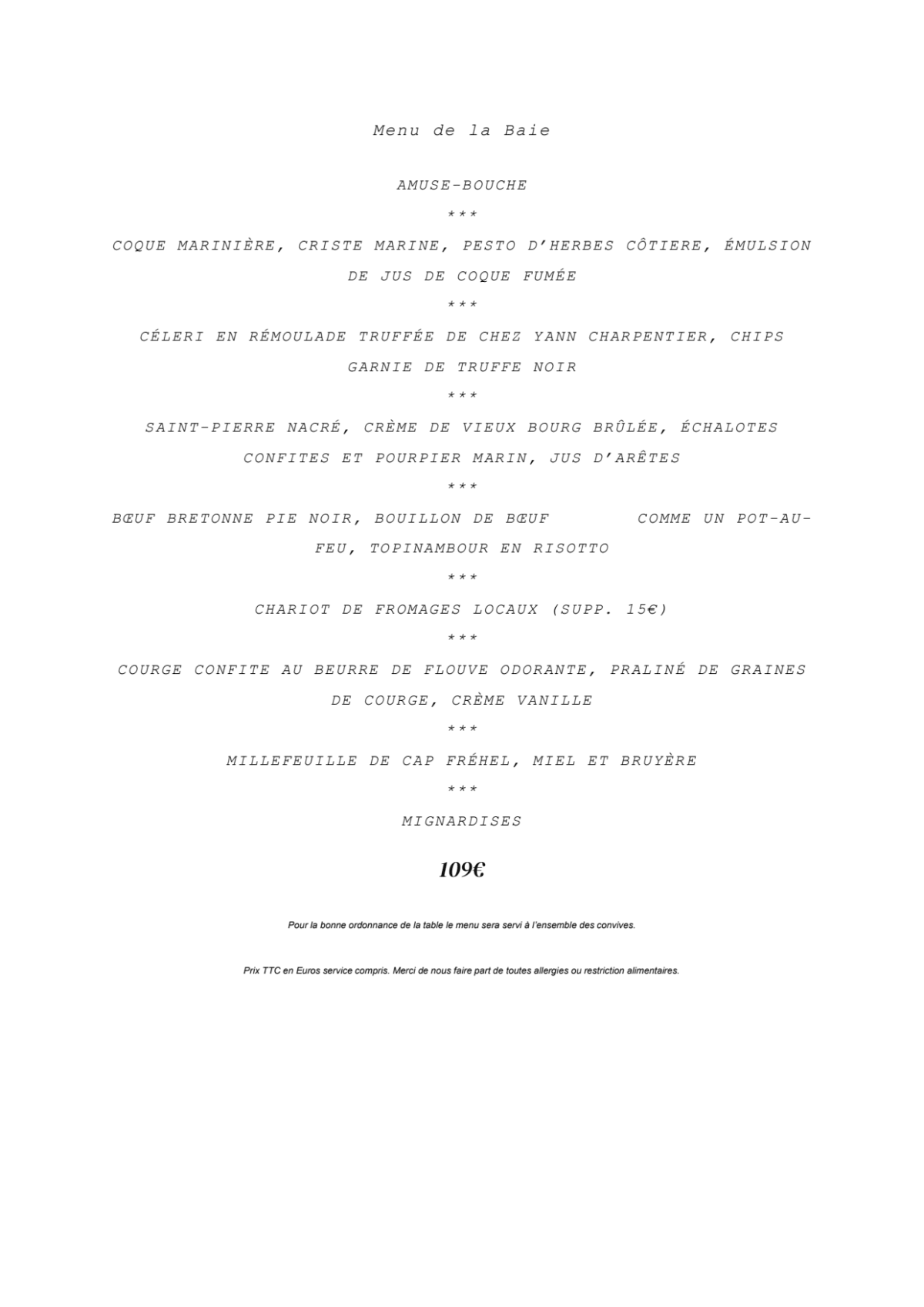 Menu de la Baie

AMUSE-BOUCHE

***

COQUE MARINIÈRE, CRISTE MARINE, PESTO D'HERBES CÔTIERE, ÉMULSION DE JUS DE COQUE FUMÉE

***

CÉLERI EN RÉMOULADE TRUFFÉE DE CHEZ YANN CHARPENTIER, CHIPS GARNIE DE TRUFFE NOIR

***

SAINT-PIERRE NACRÉ, CRÈME DE VIEUX BOURG BRÛLÉE, ÉCHALOTES CONFITES ET POURPIER MARIN, JUS D'ARÊTES

***

BŒUF BRETONNE PIE NOIR, BOUILLON DE BŒUF COMME UN POT-AU-FEU, TOPINAMBOUR EN RISOTTO

***

CHARIOT DE FROMAGES LOCAUX (SUPP. 15€)

***

COURGE CONFITE AU BEURRE DE FLOUVE ODORANTE, PRALINÉ DE GRAINES DE COURGE, CRÈME VANILLE

***

MILLEFEUILLE DE CAP FRÉHEL, MIEL ET BRUYÈRE

***

MIGNARDISES

109€

Pour la bonne ordonnance de la table le menu sera servi à l'ensemble des convives.

Prix TTC en Euros service compris. Merci de nous faire part de toutes allergies ou restriction alimentaires.